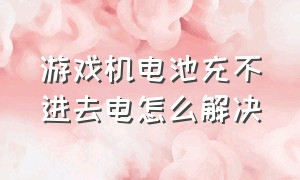 游戏机电池充不进去电怎么解决